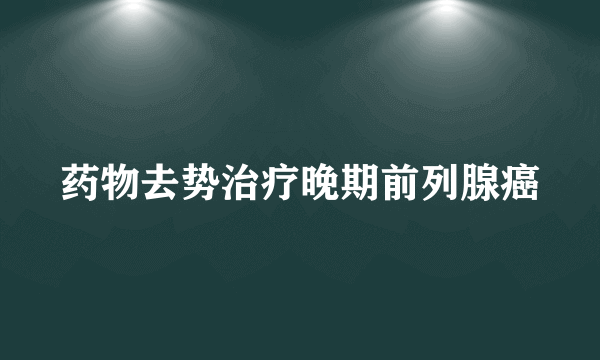 药物去势治疗晚期前列腺癌